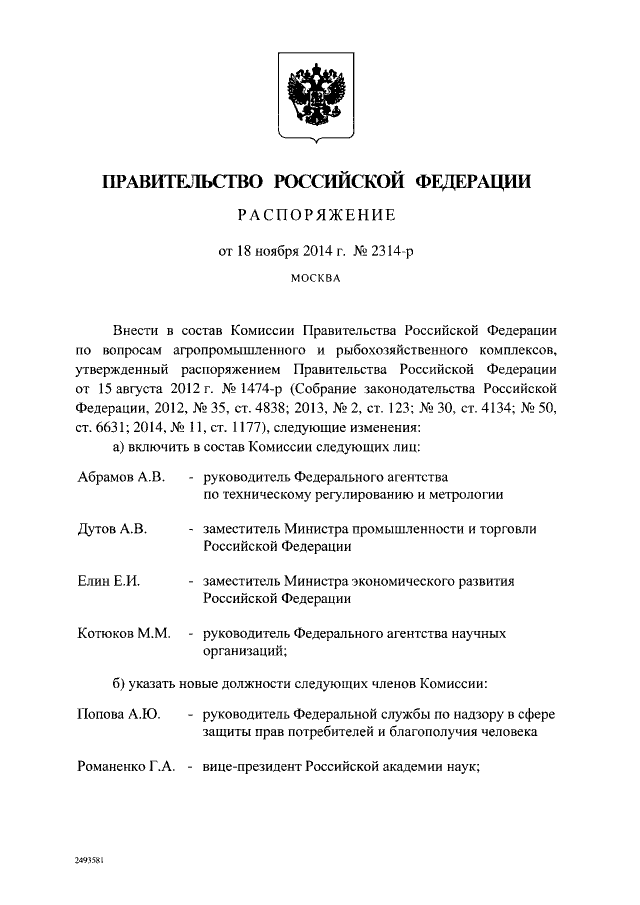 ПРАВИТЕЛЬСТВО РОССИЙСКОЙ ФЕДЕРАЦИИ

РАСПОРЯЖЕНИЕ

от 18 ноября 2014 г. № 2314-р

МОСКВА

Внести в состав Комиссии Правительства Российской Федерации по вопросам агропромышленного и рыбохозяйственного комплексов, утвержденный распоряжением Правительства Российской Федерации от 15 августа 2012 г. № 1474-р (Собрание законодательства Российской Федерации, 2012, № 35, ст. 4838; 2013, № 2, ст. 123; № 30, ст. 4134; № 50, ст. 6631; 2014, № 11, ст. 1177), следующие изменения:

а) включить в состав Комиссии следующих лиц:

Абрамов А.В. - руководитель Федерального агентства по техническому регулированию и метрологии

Дутов А.В. - заместитель Министра промышленности и торговли Российской Федерации

Елин Е.И. - заместитель Министра экономического развития Российской Федерации

Котюков М.М. - руководитель Федерального агентства научных организаций;

б) указать новые должности следующих членов Комиссии:

Попова А.Ю. - руководитель Федеральной службы по надзору в сфере защиты прав потребителей и благополучия человека

Романенко Г.А. - вице-президент Российской академии наук;

2493581